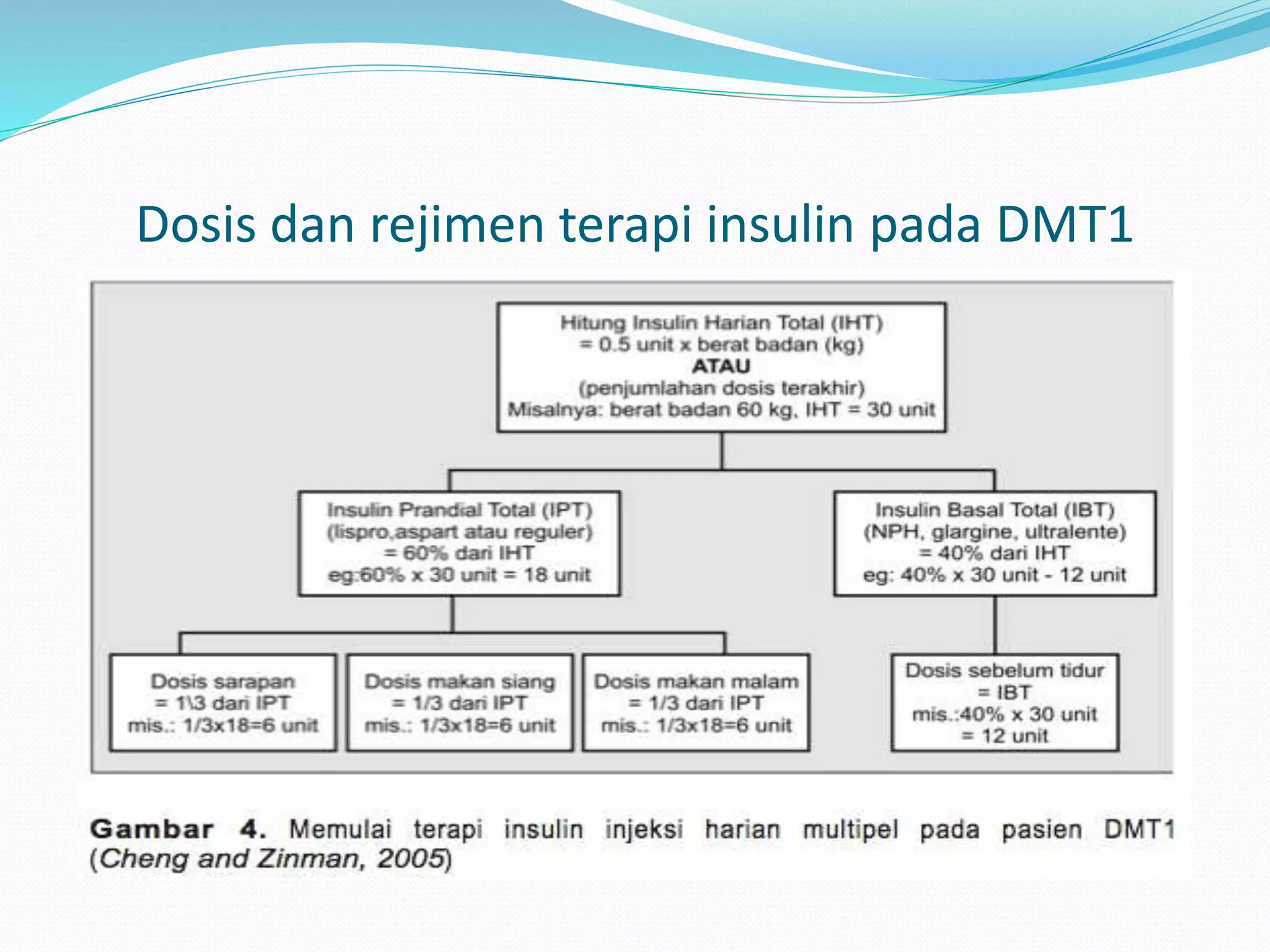 Dosis dan rejimen terapi insulin pada DMT1

Hitung Insulin Harian Total (IHT)
= 0.5 unit x berat badan (kg)
ATAU
(penjumlahan dosis terakhir)
Misalnya: berat badan 60 kg, IHT = 30 unit

Insulin Prandial Total (IPT)
(lispro,aspart atau reguler)
= 60% dari IHT
eg:60% x 30 unit = 18 unit

Insulin Basal Total (IBT)
(NPH, glargine, ultralente)
= 40% dari IHT
eg: 40% x 30 unit - 12 unit

Dosis sarapan
= 1\3 dari IPT
mis.: 1/3x18=6 unit

Dosis makan siang
= 1/3 dari IPT
mis.: 1/3x18=6 unit

Dosis makan malam
= 1/3 dari IPT
mis.: 1/3x18=6 unit

Dosis sebelum tidur
= IBT
mis.:40% x 30 unit
= 12 unit

Gambar 4. Memulai terapi insulin injeksi harian multipel pada pasien DMT1 (Cheng and Zinman, 2005)